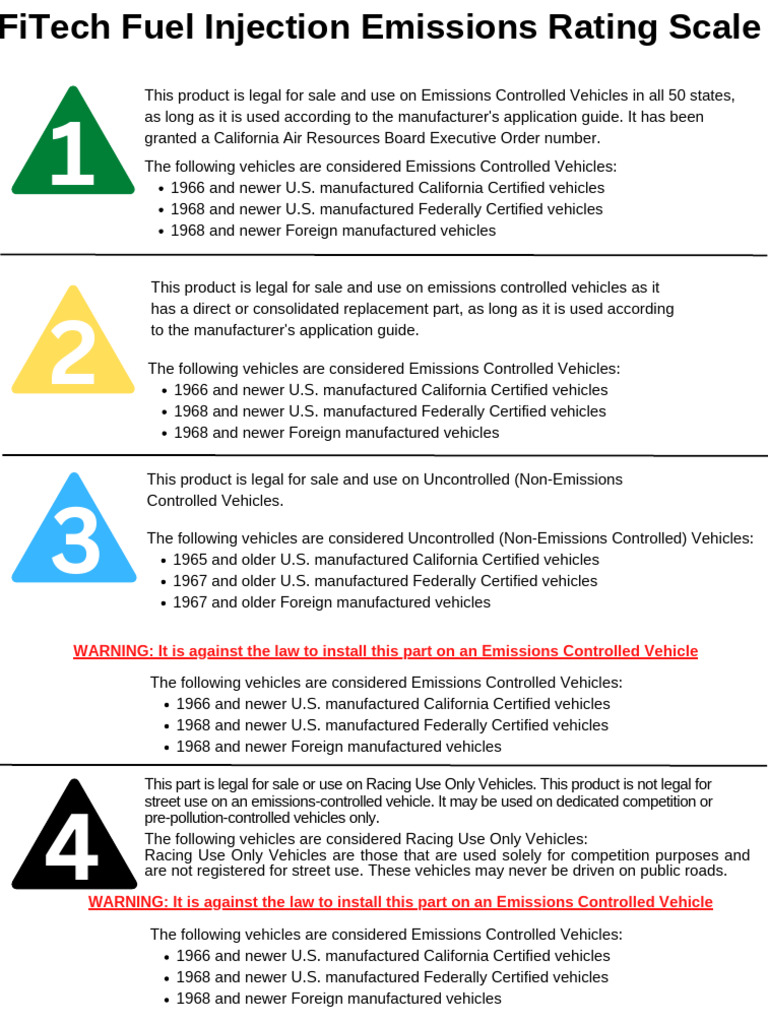 FiTech Fuel Injection Emissions Rating Scale

1

This product is legal for sale and use on Emissions Controlled Vehicles in all 50 states, as long as it is used according to the manufacturer's application guide. It has been granted a California Air Resources Board Executive Order number.

The following vehicles are considered Emissions Controlled Vehicles:
• 1966 and newer U.S. manufactured California Certified vehicles
• 1968 and newer U.S. manufactured Federally Certified vehicles
• 1968 and newer Foreign manufactured vehicles

2

This product is legal for sale and use on emissions controlled vehicles as it has a direct or consolidated replacement part, as long as it is used according to the manufacturer's application guide.

The following vehicles are considered Emissions Controlled Vehicles:
• 1966 and newer U.S. manufactured California Certified vehicles
• 1968 and newer U.S. manufactured Federally Certified vehicles
• 1968 and newer Foreign manufactured vehicles

3

This product is legal for sale and use on Uncontrolled (Non-Emissions Controlled Vehicles.

The following vehicles are considered Uncontrolled (Non-Emissions Controlled) Vehicles:
• 1965 and older U.S. manufactured California Certified vehicles
• 1967 and older U.S. manufactured Federally Certified vehicles
• 1967 and older Foreign manufactured vehicles

WARNING: It is against the law to install this part on an Emissions Controlled Vehicle

The following vehicles are considered Emissions Controlled Vehicles:
• 1966 and newer U.S. manufactured California Certified vehicles
• 1968 and newer U.S. manufactured Federally Certified vehicles
• 1968 and newer Foreign manufactured vehicles

4

This part is legal for sale or use on Racing Use Only Vehicles. This product is not legal for street use on an emissions-controlled vehicle. It may be used on dedicated competition or pre-pollution-controlled vehicles only.
The following vehicles are considered Racing Use Only Vehicles:
Racing Use Only Vehicles are those that are used solely for competition purposes and are not registered for street use. These vehicles may never be driven on public roads.

WARNING: It is against the law to install this part on an Emissions Controlled Vehicle

The following vehicles are considered Emissions Controlled Vehicles:
• 1966 and newer U.S. manufactured California Certified vehicles
• 1968 and newer U.S. manufactured Federally Certified vehicles
• 1968 and newer Foreign manufactured vehicles